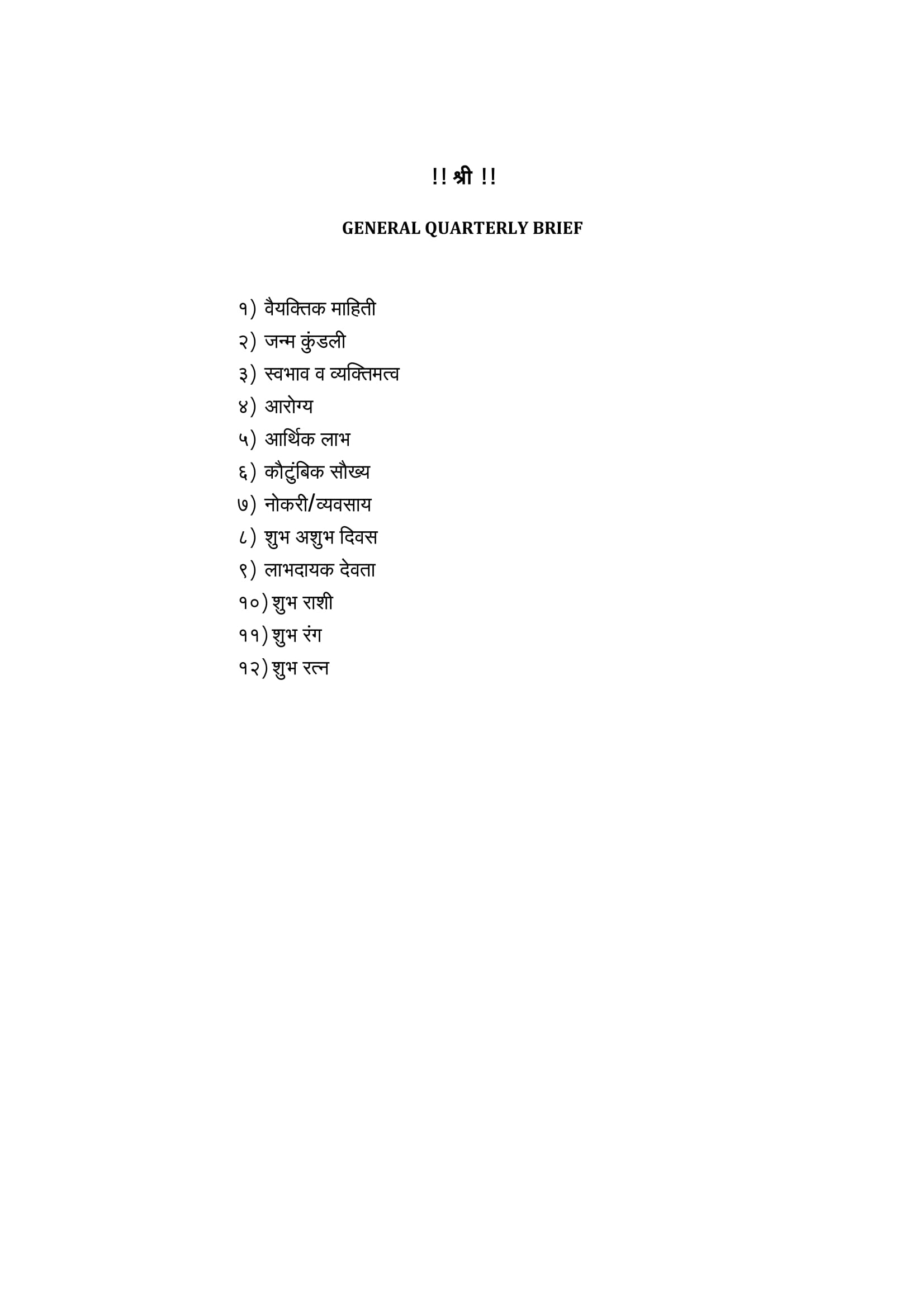 !! श्री !!

GENERAL QUARTERLY BRIEF

१) वैयक्तिक माहिती
२) जन्म कुंडली
३) स्वभाव व व्यक्तिमत्व
४) आरोग्य
५) आर्थिक लाभ
६) कौटुंबिक सौख्य
७) नोकरी/व्यवसाय
८) शुभ अशुभ दिवस
९) लाभदायक देवता
१०) शुभ राशी
११) शुभ रंग
१२) शुभ रत्न